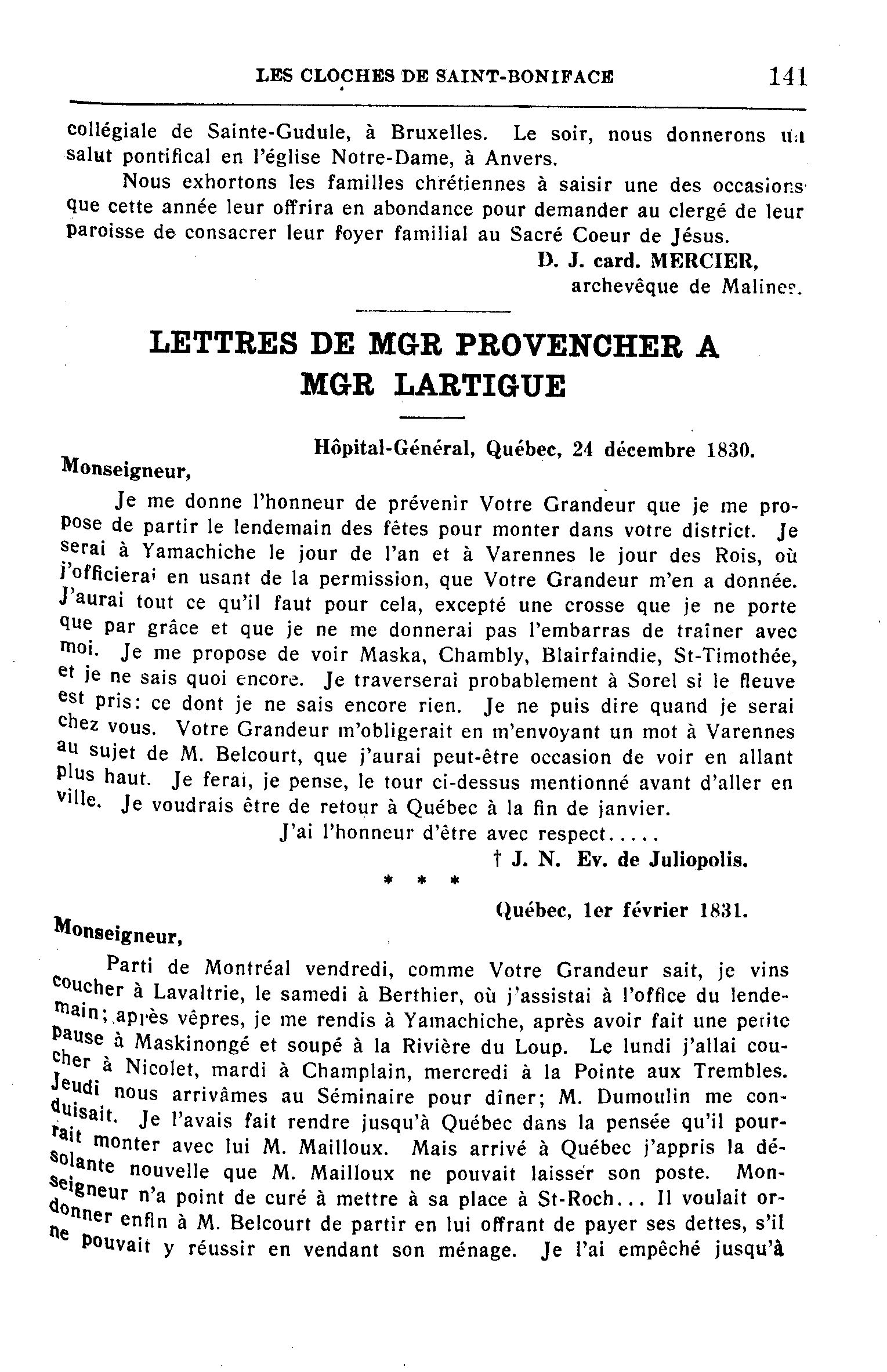 LES CLOCHES DE SAINT-BONIFACE 141

collégiale de Sainte-Gudule, à Bruxelles. Le soir, nous donnerons un salut pontifical en l'église Notre-Dame, à Anvers.

Nous exhortons les familles chrétiennes à saisir une des occasions que cette année leur offrira en abondance pour demander au clergé de leur paroisse de consacrer leur foyer familial au Sacré Coeur de Jésus.

D. J. card. MERCIER,
archevêque de Malines.

LETTRES DE MGR PROVENCHER A MGR LARTIGUE

Hôpital-Général, Québec, 24 décembre 1830.

Monseigneur,

Je me donne l'honneur de prévenir Votre Grandeur que je me propose de partir le lendemain des fêtes pour monter dans votre district. Je serai à Yamachiche le jour de l'an et à Varennes le jour des Rois, où j'officierai en usant de la permission, que Votre Grandeur m'en a donnée. J'aurai tout ce qu'il faut pour cela, excepté une crosse que je ne porte que par grâce et que je ne me donnerai pas l'embarras de traîner avec moi. Je me propose de voir Maska, Chambly, Blairfaindie, St-Timothée, et je ne sais quoi encore. Je traverserai probablement à Sorel si le fleuve est pris: ce dont je ne sais encore rien. Je ne puis dire quand je serai chez vous. Votre Grandeur m'obligerait en m'envoyant un mot à Varennes au sujet de M. Belcourt, que j'aurai peut-être occasion de voir en allant plus haut. Je ferai, je pense, le tour ci-dessus mentionné avant d'aller en ville. Je voudrais être de retour à Québec à la fin de janvier.

J'ai l'honneur d'être avec respect.....

† J. N. Ev. de Juliopolis.

* * *

Québec, 1er février 1831.

Monseigneur,

Parti de Montréal vendredi, comme Votre Grandeur sait, je vins coucher à Lavaltrie, le samedi à Berthier, où j'assistai à l'office du lendemain; après vêpres, je me rendis à Yamachiche, après avoir fait une petite pause à Maskinongé et soupé à la Rivière du Loup. Le lundi j'allai coucher à Nicolet, mardi à Champlain, mercredi à la Pointe aux Trembles. Jeudi nous arrivâmes au Séminaire pour dîner; M. Dumoulin me conduisait. Je l'avais fait rendre jusqu'à Québec dans la pensée qu'il pourrait monter avec lui M. Mailloux. Mais arrivé à Québec j'appris la désolante nouvelle que M. Mailloux ne pouvait laisser son poste. Monseigneur n'a point de curé à mettre à sa place à St-Roch... Il voulait ordonner enfin à M. Belcourt de partir en lui offrant de payer ses dettes, s'il ne pouvait y réussir en vendant son ménage. Je l'ai empêché jusqu'à